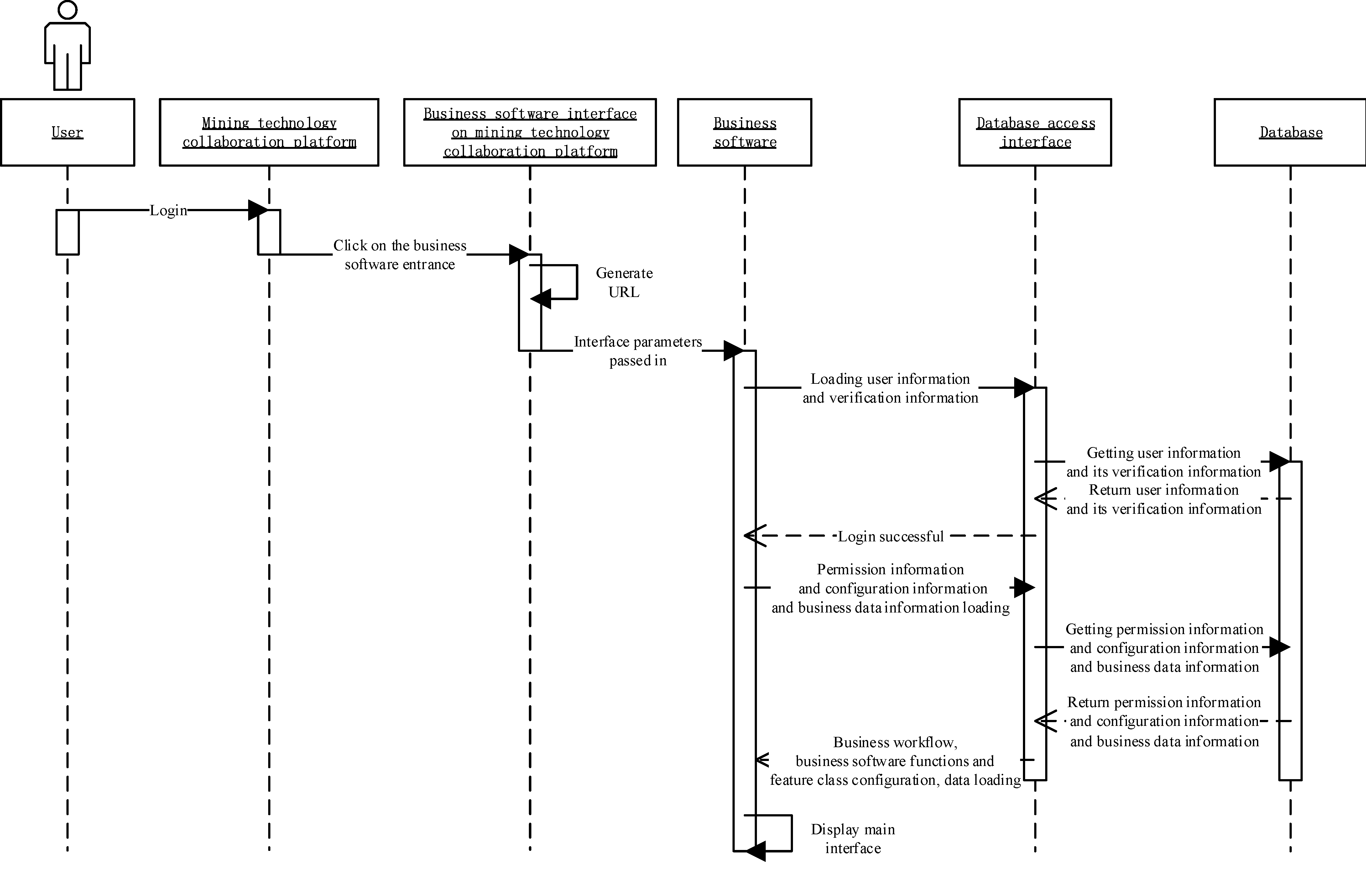 User

Mining technology collaboration platform

Business software interface on mining technology collaboration platform

Business software

Database access interface

Database

Login

Click on the business software entrance

Generate URL

Interface parameters passed in

Loading user information and verification information

Getting user information and its verification information

Return user information and its verification information

Login successful

Permission information and configuration information and business data information loading

Getting permission information and configuration information and business data information

Return permission information and configuration information and business data information

Business workflow, business software functions and feature class configuration, data loading

Display main interface